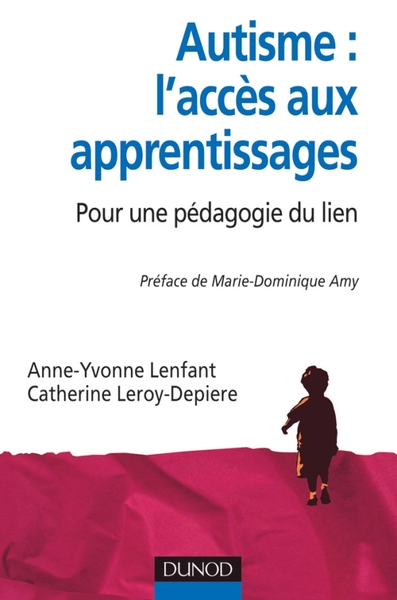 Autisme : l'accès aux apprentissages

Pour une pédagogie du lien

Préface de Marie-Dominique Amy

Anne-Yvonne Lenfant
Catherine Leroy-Depiere

DUNOD